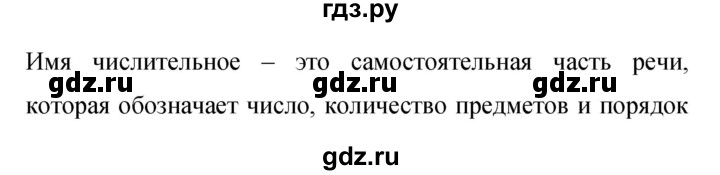 гдз.ру

Имя числительное – это самостоятельная часть речи,

gdz.ru gdz.ru gdz.ru

которая обозначает число, количество предметов и порядок

gdz.ru